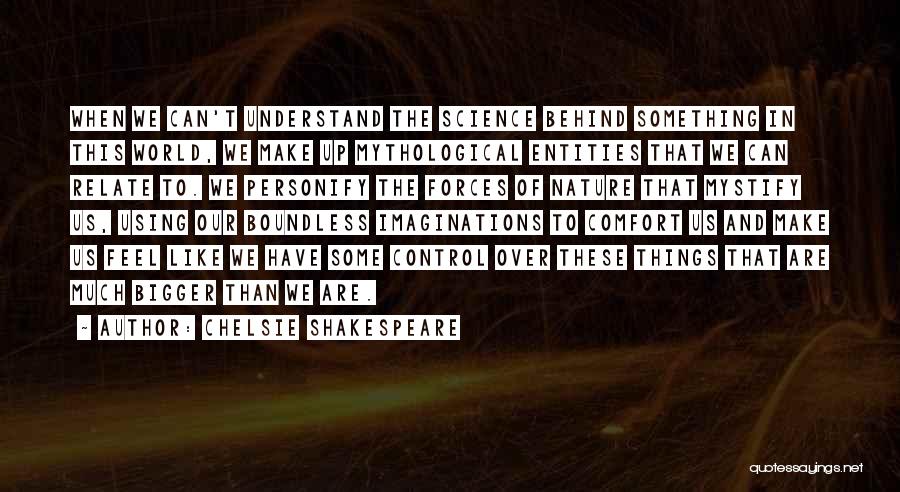 WHEN WE CAN'T UNDERSTAND THE SCIENCE BEHIND SOMETHING IN THIS WORLD, WE MAKE UP MYTHOLOGICAL ENTITIES THAT WE CAN RELATE TO. WE PERSONIFY THE FORCES OF NATURE THAT MYSTIFY US, USING OUR BOUNDLESS IMAGINATIONS TO COMFORT US AND MAKE US FEEL LIKE WE HAVE SOME CONTROL OVER THESE THINGS THAT ARE MUCH BIGGER THAN WE ARE.

~ AUTHOR: CHELSIE SHAKESPEARE

quotessayings.net